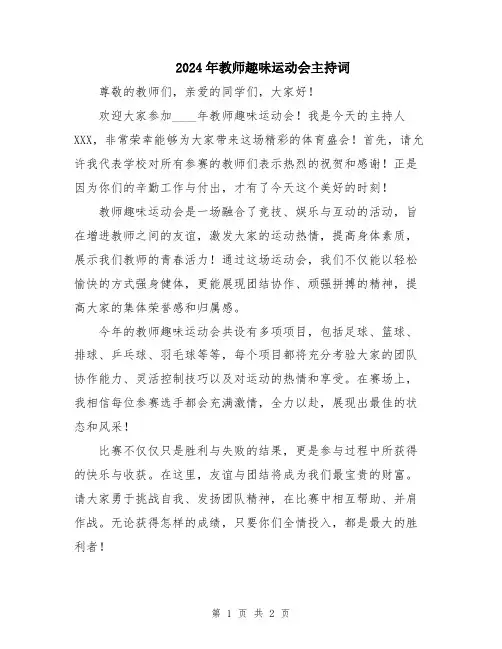 2024年教师趣味运动会主持词

尊敬的教师们，亲爱的同学们，大家好！

欢迎大家参加____年教师趣味运动会！我是今天的主持人XXX，非常荣幸能够为大家带来这场精彩的体育盛会！首先，请允许我代表学校对所有参赛的教师们表示热烈的祝贺和感谢！正是因为你们的辛勤工作与付出，才有了今天这个美好的时刻！

教师趣味运动会是一场融合了竞技、娱乐与互动的活动，旨在增进教师之间的友谊，激发大家的运动热情，提高身体素质，展示我们教师的青春活力！通过这场运动会，我们不仅能以轻松愉快的方式强身健体，更能展现团结协作、顽强拼搏的精神，提高大家的集体荣誉感和归属感。

今年的教师趣味运动会共设有多项项目，包括足球、篮球、排球、乒乓球、羽毛球等等，每个项目都将充分考验大家的团队协作能力、灵活控制技巧以及对运动的热情和享受。在赛场上，我相信每位参赛选手都会充满激情，全力以赴，展现出最佳的状态和风采！

比赛不仅仅只是胜利与失败的结果，更是参与过程中所获得的快乐与收获。在这里，友谊与团结将成为我们最宝贵的财富。请大家勇于挑战自我、发扬团队精神，在比赛中相互帮助、并肩作战。无论获得怎样的成绩，只要你们全情投入，都是最大的胜利者！

第 1 页 共 2 页